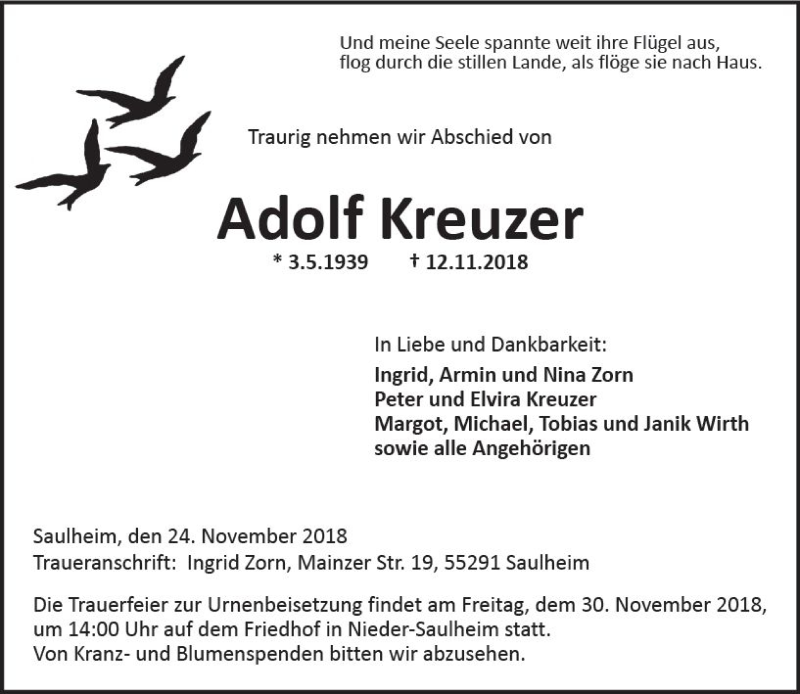 Und meine Seele spannte weit ihre Flügel aus,
flog durch die stillen Lande, als flöge sie nach Haus.

Traurig nehmen wir Abschied von

Adolf Kreuzer

* 3.5.1939 † 12.11.2018

In Liebe und Dankbarkeit:
Ingrid, Armin und Nina Zorn
Peter und Elvira Kreuzer
Margot, Michael, Tobias und Janik Wirth
sowie alle Angehörigen

Saulheim, den 24. November 2018
Traueranschrift: Ingrid Zorn, Mainzer Str. 19, 55291 Saulheim

Die Trauerfeier zur Urnenbeisetzung findet am Freitag, dem 30. November 2018, um 14:00 Uhr auf dem Friedhof in Nieder-Saulheim statt.
Von Kranz- und Blumenspenden bitten wir abzusehen.